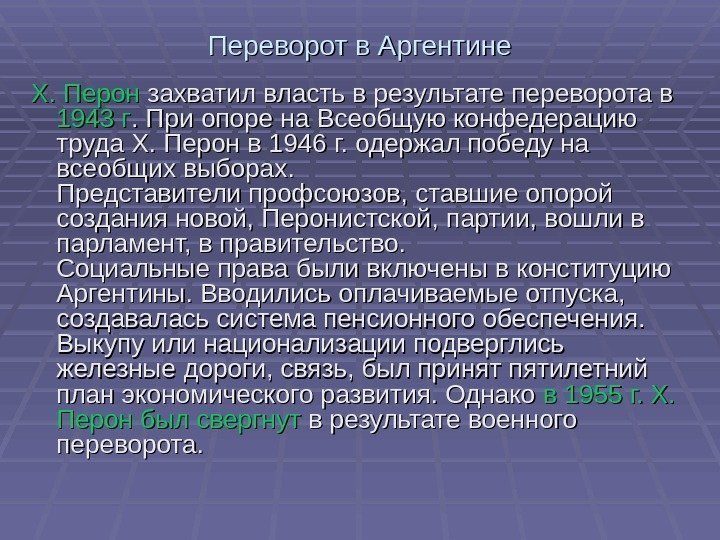 Переворот в Аргентине

Х. Перон захватил власть в результате переворота в 1943 г. При опоре на Всеобщую конфедерацию труда Х. Перон в 1946 г. одержал победу на всеобщих выборах.

Представители профсоюзов, ставшие опорой создания новой, Перонистской, партии, вошли в парламент, в правительство.

Социальные права были включены в конституцию Аргентины. Вводились оплачиваемые отпуска, создавалась система пенсионного обеспечения. Выкупу или национализации подверглись железные дороги, связь, был принят пятилетний план экономического развития. Однако в 1955 г. Х. Перон был свергнут в результате военного переворота.